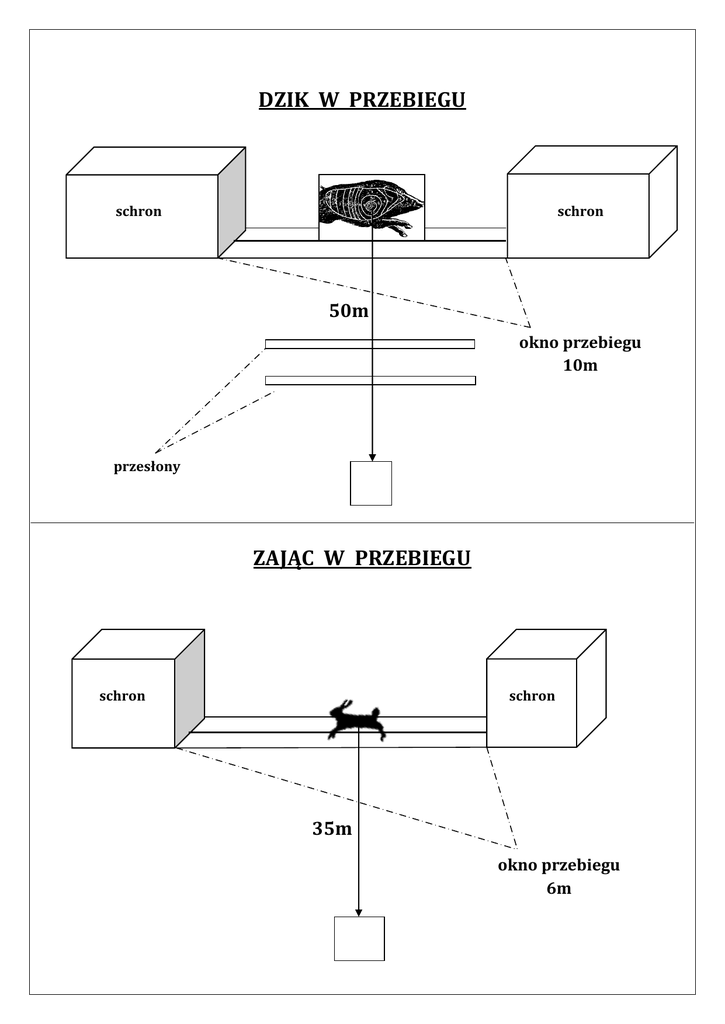 DZIK W PRZEBIEGU

schron

schron

50m

okno przebiegu
10m

przesłony

ZAJĄC W PRZEBIEGU

schron

schron

35m

okno przebiegu
6m